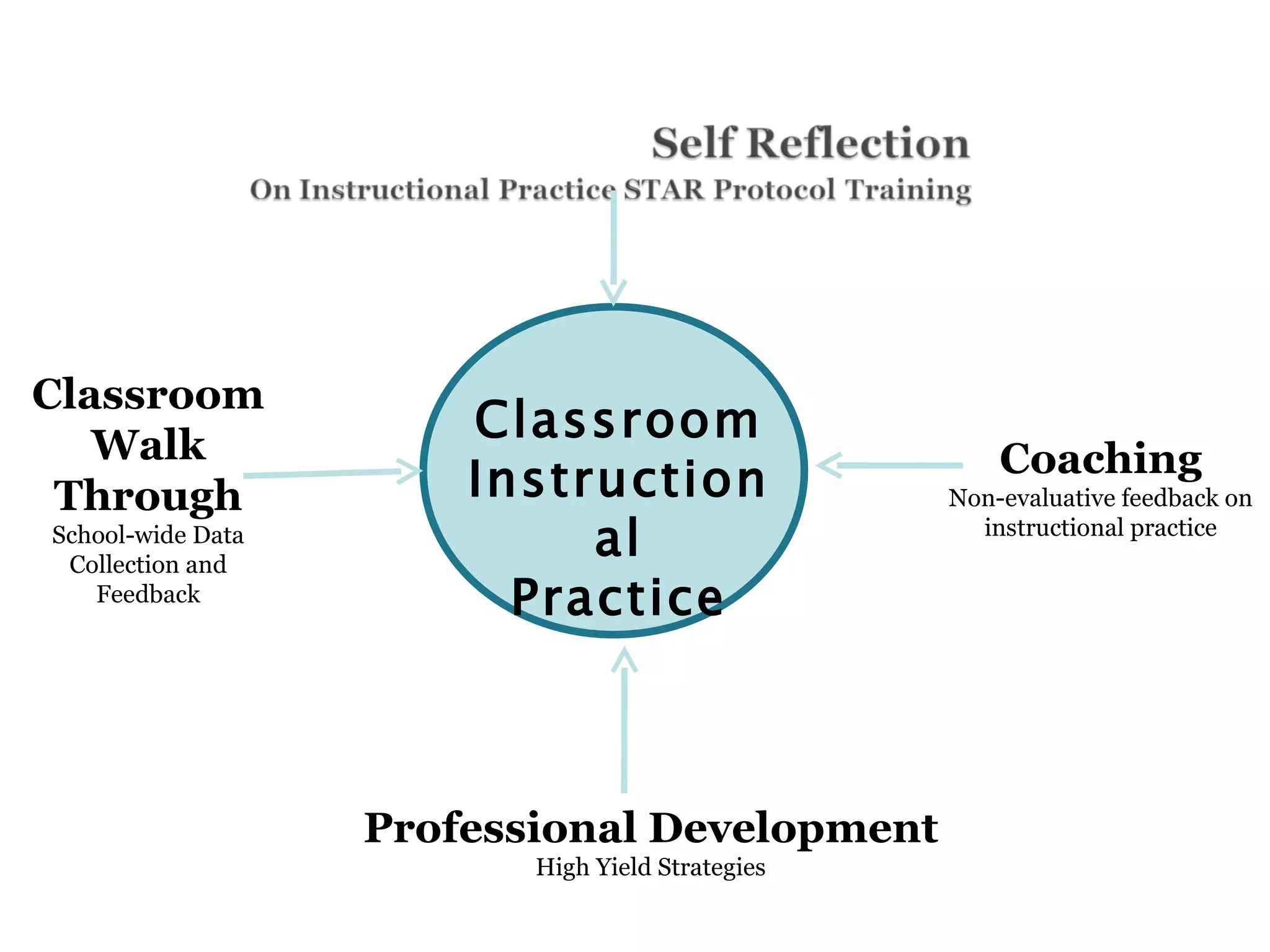 Self Reflection
On Instructional Practice STAR Protocol Training

Classroom Walk Through
School-wide Data Collection and Feedback

Classroom Instructional Practice

Coaching
Non-evaluative feedback on instructional practice

Professional Development
High Yield Strategies